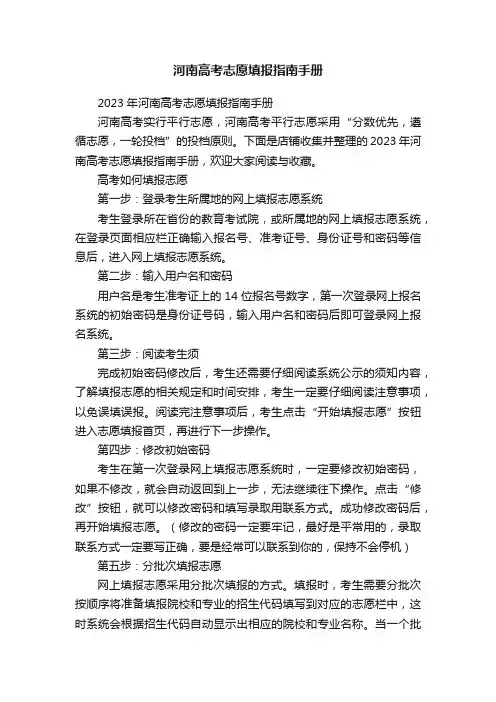 河南高考志愿填报指南手册

2023 年河南高考志愿填报指南手册

河南高考实行平行志愿，河南高考平行志愿采用“分数优先，遵循志愿，一轮投档”的投档原则。下面是店铺收集并整理的 2023 年河南高考志愿填报指南手册，欢迎大家阅读与收藏。

高考如何填报志愿

第一步：登录考生所属地的网上填报志愿系统

考生登录所在省份的教育考试院，或所属地的网上填报志愿系统，在登录页面相应栏正确输入报名号、准考证号、身份证号和密码等信息后，进入网上填报志愿系统。

第二步：输入用户名和密码

用户名是考生准考证上的 14 位报名号数字，第一次登录网上报名系统的初始密码是身份证号码，输入用户名和密码后即可登录网上报名系统。

第三步：阅读考生须

完成初始密码修改后，考生还需要仔细阅读系统公示的须知内容，了解填报志愿的相关规定和时间安排，考生一定要仔细阅读注意事项，以免误填误报。阅读完注意事项后，考生点击“开始填报志愿”按钮进入志愿填报首页，再进行下一步操作。

第四步：修改初始密码

考生在第一次登录网上填报志愿系统时，一定要修改初始密码，如果不修改，就会自动返回到上一步，无法继续往下操作。点击“修改”按钮，就可以修改密码和填写录取用联系方式。成功修改密码后，再开始填报志愿。（修改的密码一定要牢记，最好是平常用的，录取联系方式一定要写正确，要是经常可以联系到你的，保持不会停机）

第五步：分批次填报志愿

网上填报志愿采用分批次填报的方式。填报时，考生需要分批次按顺序将准备填报院校和专业的招生代码填写到对应的志愿栏中，这时系统会根据招生代码自动显示出相应的院校和专业名称。当一个批